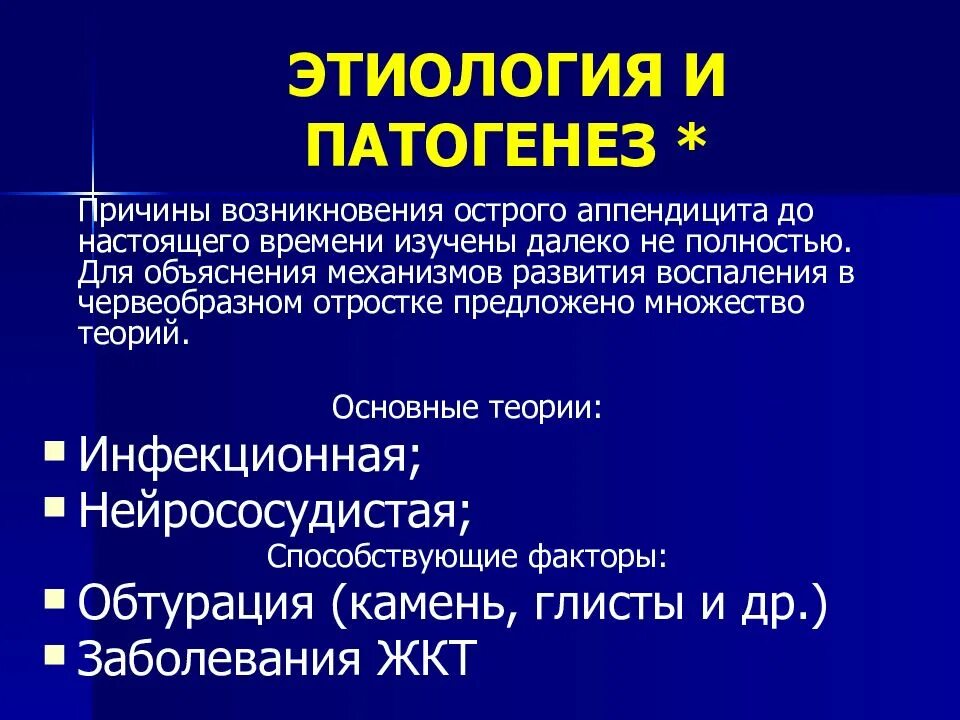 ЭТИОЛОГИЯ И ПАТОГЕНЕЗ *

Причины возникновения острого аппендицита до настоящего времени изучены далеко не полностью. Для объяснения механизмов развития воспаления в червеобразном отростке предложено множество теорий.

Основные теории:

▪ Инфекционная;
▪ Нейрососудистая;

Способствующие факторы:

▪ Обтурация (камень, глисты и др.)
▪ Заболевания ЖКТ